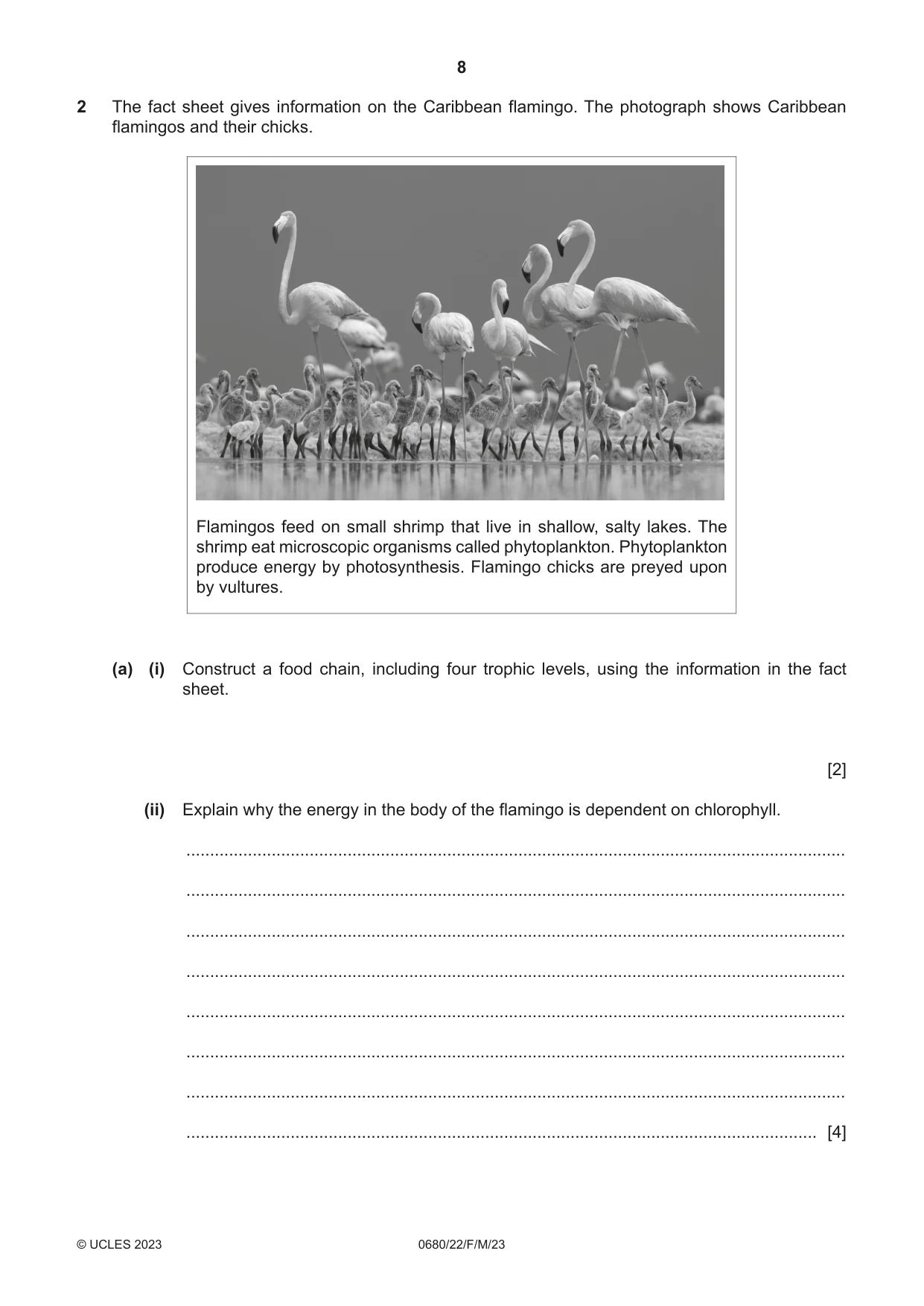 8

2 The fact sheet gives information on the Caribbean flamingo. The photograph shows Caribbean flamingos and their chicks.

Flamingos feed on small shrimp that live in shallow, salty lakes. The shrimp eat microscopic organisms called phytoplankton. Phytoplankton produce energy by photosynthesis. Flamingo chicks are preyed upon by vultures.

(a) (i) Construct a food chain, including four trophic levels, using the information in the fact sheet.

[2]

(ii) Explain why the energy in the body of the flamingo is dependent on chlorophyll.

____

____

____

____

____

____

____

____ [4]

© UCLES 2023 0680/22/F/M/23